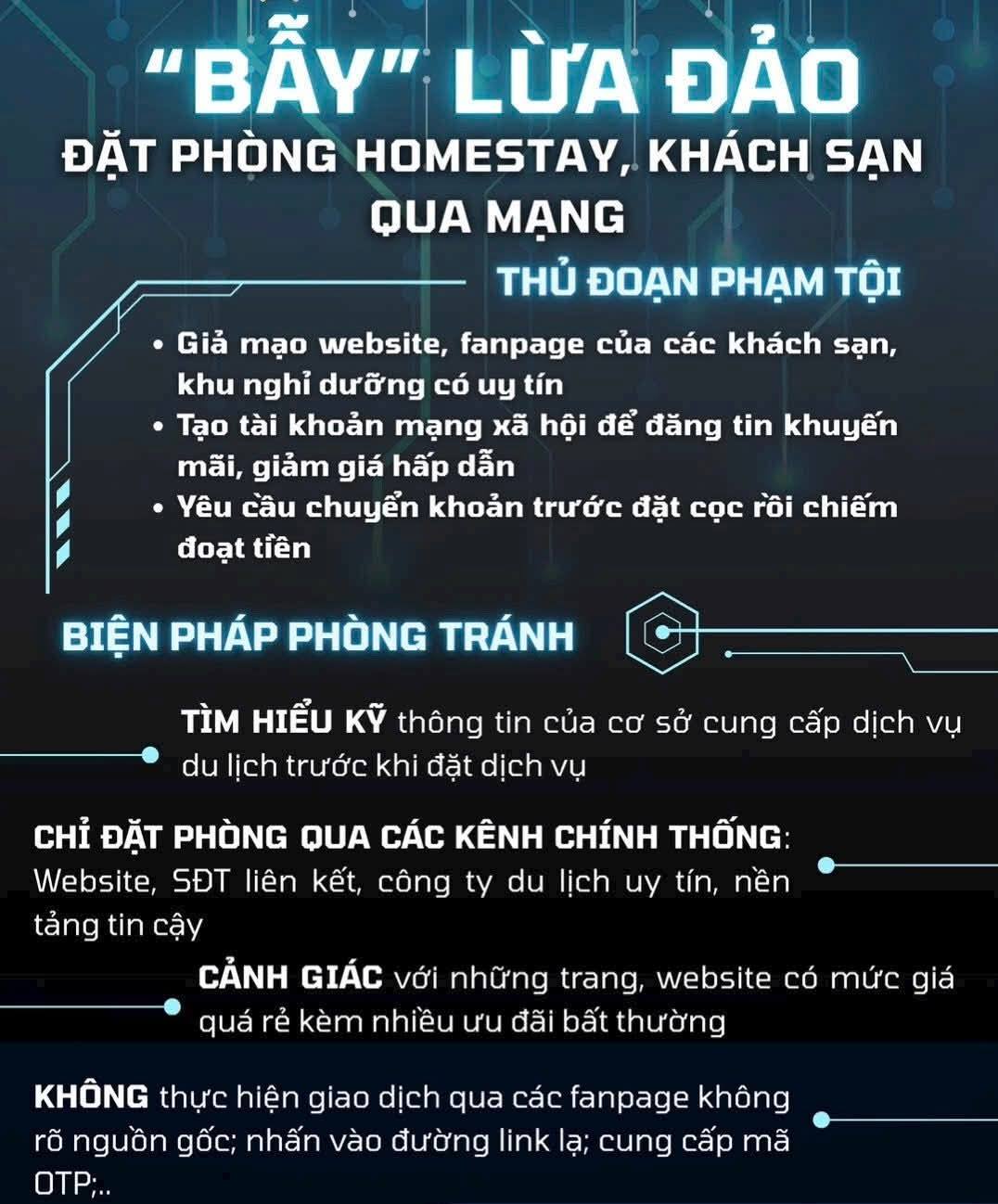 "BẪY" LỪA ĐẢO

ĐẶT PHÒNG HOMESTAY, KHÁCH SẠN QUA MẠNG

THỦ ĐOẠN PHẠM TỘI

• Giả mạo website, fanpage của các khách sạn, khu nghỉ dưỡng có uy tín
• Tạo tài khoản mạng xã hội để đăng tin khuyến mãi, giảm giá hấp dẫn
• Yêu cầu chuyển khoản trước đặt cọc rồi chiếm đoạt tiền

BIỆN PHÁP PHÒNG TRÁNH

TÌM HIỂU KỸ thông tin của cơ sở cung cấp dịch vụ du lịch trước khi đặt dịch vụ

CHỈ ĐẶT PHÒNG QUA CÁC KÊNH CHÍNH THỐNG: Website, SĐT liên kết, công ty du lịch uy tín, nền tảng tin cậy

CẢNH GIÁC với những trang, website có mức giá quá rẻ kèm nhiều ưu đãi bất thường

KHÔNG thực hiện giao dịch qua các fanpage không rõ nguồn gốc; nhấn vào đường link lạ; cung cấp mã OTP;..